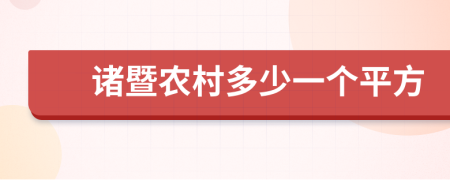 诸暨农村多少一个平方